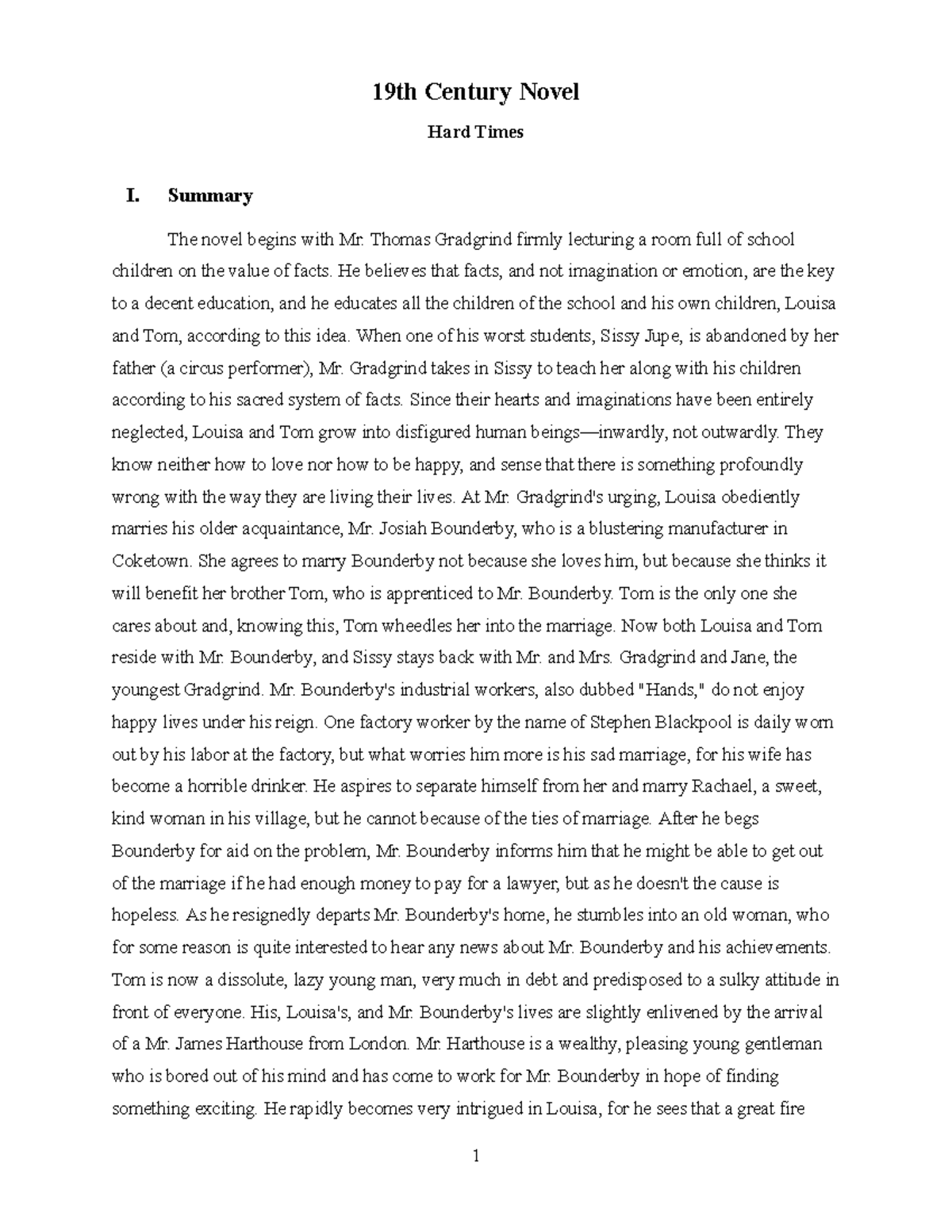 19th Century Novel

Hard Times

I. Summary

The novel begins with Mr. Thomas Gradgrind firmly lecturing a room full of school children on the value of facts. He believes that facts, and not imagination or emotion, are the key to a decent education, and he educates all the children of the school and his own children, Louisa and Tom, according to this idea. When one of his worst students, Sissy Jupe, is abandoned by her father (a circus performer), Mr. Gradgrind takes in Sissy to teach her along with his children according to his sacred system of facts. Since their hearts and imaginations have been entirely neglected, Louisa and Tom grow into disfigured human beings—inwardly, not outwardly. They know neither how to love nor how to be happy, and sense that there is something profoundly wrong with the way they are living their lives. At Mr. Gradgrind's urging, Louisa obediently marries his older acquaintance, Mr. Josiah Bounderby, who is a blustering manufacturer in Coketown. She agrees to marry Bounderby not because she loves him, but because she thinks it will benefit her brother Tom, who is apprenticed to Mr. Bounderby. Tom is the only one she cares about and, knowing this, Tom wheedles her into the marriage. Now both Louisa and Tom reside with Mr. Bounderby, and Sissy stays back with Mr. and Mrs. Gradgrind and Jane, the youngest Gradgrind. Mr. Bounderby's industrial workers, also dubbed "Hands," do not enjoy happy lives under his reign. One factory worker by the name of Stephen Blackpool is daily worn out by his labor at the factory, but what worries him more is his sad marriage, for his wife has become a horrible drinker. He aspires to separate himself from her and marry Rachael, a sweet, kind woman in his village, but he cannot because of the ties of marriage. After he begs Bounderby for aid on the problem, Mr. Bounderby informs him that he might be able to get out of the marriage if he had enough money to pay for a lawyer, but as he doesn't the cause is hopeless. As he resignedly departs Mr. Bounderby's home, he stumbles into an old woman, who for some reason is quite interested to hear any news about Mr. Bounderby and his achievements. Tom is now a dissolute, lazy young man, very much in debt and predisposed to a sulky attitude in front of everyone. His, Louisa's, and Mr. Bounderby's lives are slightly enlivened by the arrival of a Mr. James Harthouse from London. Mr. Harthouse is a wealthy, pleasing young gentleman who is bored out of his mind and has come to work for Mr. Bounderby in hope of finding something exciting. He rapidly becomes very intrigued in Louisa, for he sees that a great fire

1